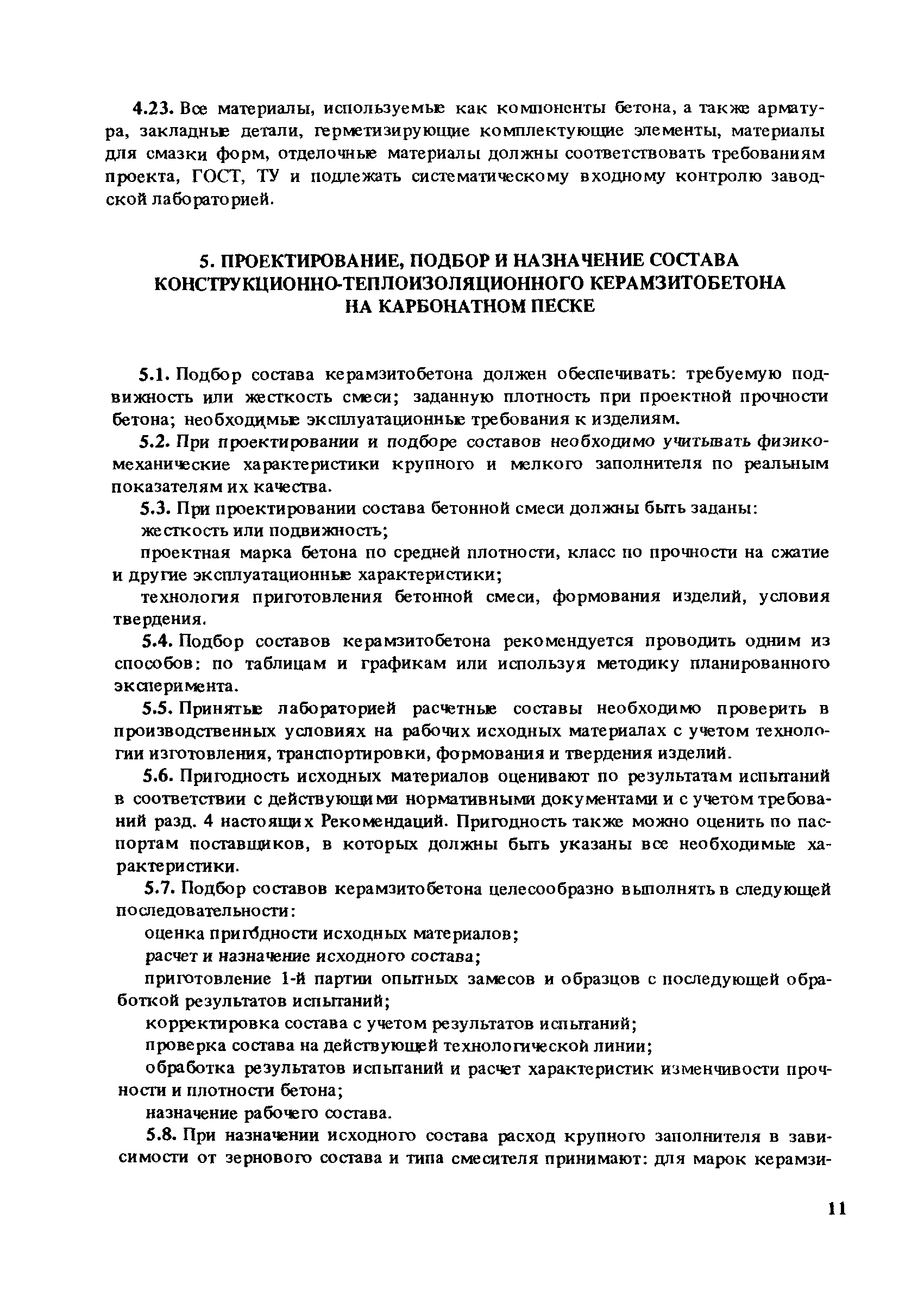 4.23. Все материалы, используемые как компоненты бетона, а также арматура, закладные детали, герметизирующие комплектующие элементы, материалы для смазки форм, отделочные материалы должны соответствовать требованиям проекта, ГОСТ, ТУ и подлежать систематическому входному контролю заводской лабораторией.

5. ПРОЕКТИРОВАНИЕ, ПОДБОР И НАЗНАЧЕНИЕ СОСТАВА КОНСТРУКЦИОННО-ТЕПЛОИЗОЛЯЦИОННОГО КЕРАМЗИТОБЕТОНА НА КАРБОНАТНОМ ПЕСКЕ

5.1. Подбор состава керамзитобетона должен обеспечивать: требуемую подвижность или жесткость смеси; заданную плотность при проектной прочности бетона; необходимые эксплуатационные требования к изделиям.

5.2. При проектировании и подборе составов необходимо учитывать физико-механические характеристики крупного и мелкого заполнителя по реальным показателям их качества.

5.3. При проектировании состава бетонной смеси должны быть заданы:

жесткость или подвижность;

проектная марка бетона по средней плотности, класс по прочности на сжатие и другие эксплуатационные характеристики;

технология приготовления бетонной смеси, формования изделий, условия твердения.

5.4. Подбор составов керамзитобетона рекомендуется проводить одним из способов: по таблицам и графикам или используя методику планированного эксперимента.

5.5. Принятые лабораторией расчетные составы необходимо проверить в производственных условиях на рабочих исходных материалах с учетом технологии изготовления, транспортировки, формования и твердения изделий.

5.6. Пригодность исходных материалов оценивают по результатам испытаний в соответствии с действующими нормативными документами и с учетом требований разд. 4 настоящих Рекомендаций. Пригодность также можно оценить по паспортам поставщиков, в которых должны быть указаны все необходимые характеристики.

5.7. Подбор составов керамзитобетона целесообразно выполнять в следующей последовательности:

оценка пригодности исходных материалов;

расчет и назначение исходного состава;

приготовление 1-й партии опытных замесов и образцов с последующей обработкой результатов испытаний;

корректировка состава с учетом результатов испытаний;

проверка состава на действующей технологической линии;

обработка результатов испытаний и расчет характеристик изменчивости прочности и плотности бетона;

назначение рабочего состава.

5.8. При назначении исходного состава расход крупного заполнителя в зависимости от зернового состава и типа смесителя принимают: для марок керамзи-

11